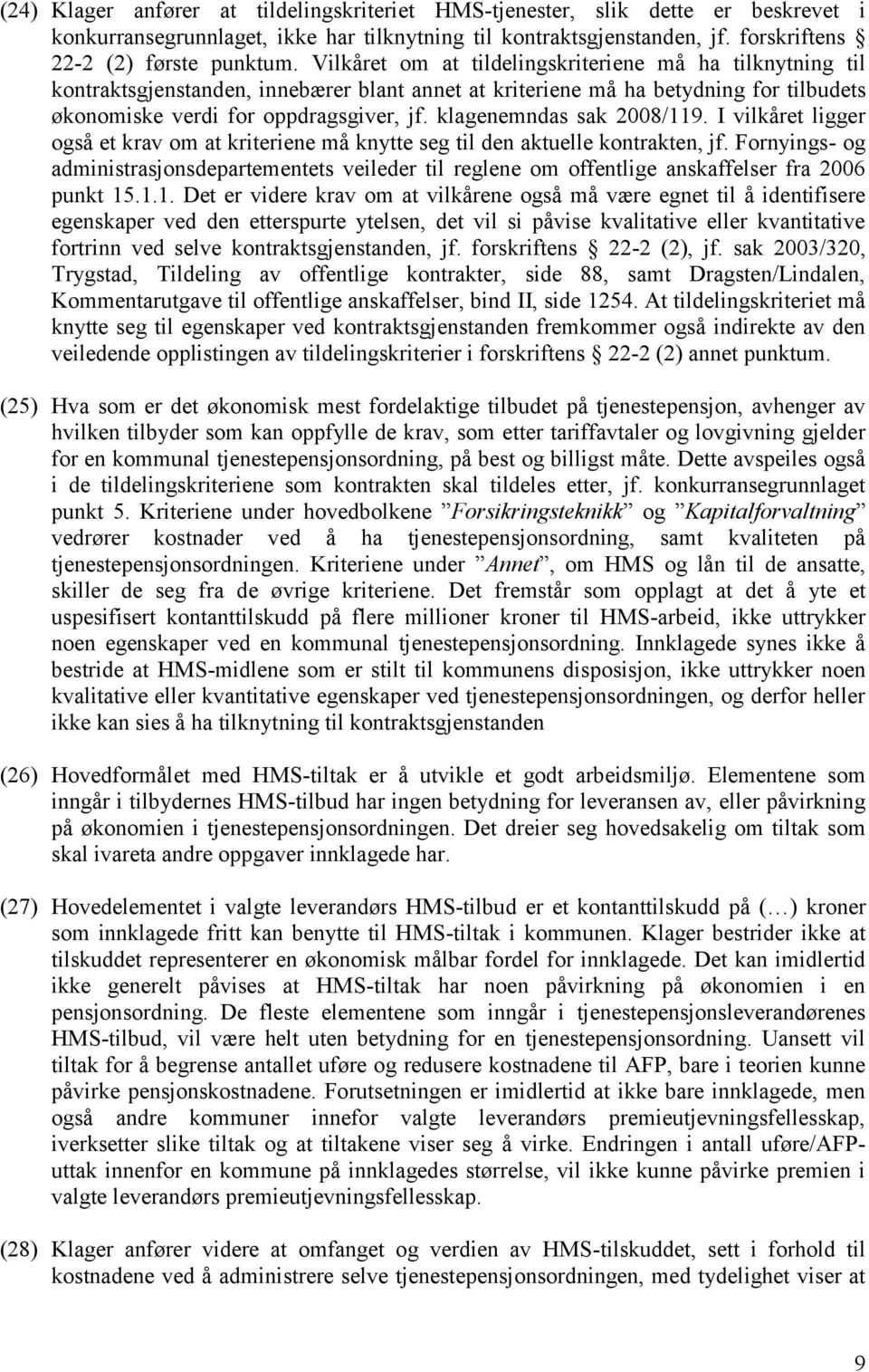 (24) Klager anfører at tildelingskriteriet HMS-tjenester, slik dette er beskrevet i konkurransegrunnlaget, ikke har tilknytning til kontraktsgjenstanden, jf. forskriftens § 22-2 (2) første punktum. Vilkåret om at tildelingskriteriene må ha tilknytning til kontraktsgjenstanden, innebærer blant annet at kriteriene må ha betydning for tilbudets økonomiske verdi for oppdragsgiver, jf. klagenemndas sak 2008/119. I vilkåret ligger også et krav om at kriteriene må knytte seg til den aktuelle kontrakten, jf. Fornyings- og administrasjonsdepartementets veileder til reglene om offentlige anskaffelser fra 2006 punkt 15.1.1. Det er videre krav om at vilkårene også må være egnet til å identifisere egenskaper ved den etterspurte ytelsen, det vil si påvise kvalitative eller kvantitative fortrinn ved selve kontraktsgjenstanden, jf. forskriftens § 22-2 (2), jf. sak 2003/320, Trygstad, Tildeling av offentlige kontrakter, side 88, samt Dragsten/Lindalen, Kommentarutgave til offentlige anskaffelser, bind II, side 1254. At tildelingskriteriet må knytte seg til egenskaper ved kontraktsgjenstanden fremkommer også indirekte av den veiledende opplistingen av tildelingskriterier i forskriftens § 22-2 (2) annet punktum.

(25) Hva som er det økonomisk mest fordelaktige tilbudet på tjenestepensjon, avhenger av hvilken tilbyder som kan oppfylle de krav, som etter tariffavtaler og lovgivning gjelder for en kommunal tjenestepensjonsordning, på best og billigst måte. Dette avspeiles også i de tildelingskriteriene som kontrakten skal tildeles etter, jf. konkurransegrunnlaget punkt 5. Kriteriene under hovedbolkene ”Forsikringsteknikk” og ”Kapitalforvaltning” vedrører kostnader ved å ha tjenestepensjonsordning, samt kvaliteten på tjenestepensjonsordningen. Kriteriene under ”Annet”, om HMS og lån til de ansatte, skiller de seg fra de øvrige kriteriene. Det fremstår som opplagt at det å yte et uspesifisert kontanttilskudd på flere millioner kroner til HMS-arbeid, ikke uttrykker noen egenskaper ved en kommunal tjenestepensjonsordning. Innklagede synes ikke å bestride at HMS-midlene som er stilt til kommunens disposisjon, ikke uttrykker noen kvalitative eller kvantitative egenskaper ved tjenestepensjonsordningen, og derfor heller ikke kan sies å ha tilknytning til kontraktsgjenstanden

(26) Hovedformålet med HMS-tiltak er å utvikle et godt arbeidsmiljø. Elementene som inngår i tilbydernes HMS-tilbud har ingen betydning for leveransen av, eller påvirkning på økonomien i tjenestepensjonsordningen. Det dreier seg hovedsakelig om tiltak som skal ivareta andre oppgaver innklagede har.

(27) Hovedelementet i valgte leverandørs HMS-tilbud er et kontanttilskudd på (…) kroner som innklagede fritt kan benytte til HMS-tiltak i kommunen. Klager bestrider ikke at tilskuddet representerer en økonomisk målbar fordel for innklagede. Det kan imidlertid ikke generelt påvises at HMS-tiltak har noen påvirkning på økonomien i en pensjonsordning. De fleste elementene som inngår i tjenestepensjonsleverandørenes HMS-tilbud, vil være helt uten betydning for en tjenestepensjonsordning. Uansett vil tiltak for å begrense antallet uføre og redusere kostnadene til AFP, bare i teorien kunne påvirke pensjonskostnadene. Forutsetningen er imidlertid at ikke bare innklagede, men også andre kommuner innefor valgte leverandørs premieutjevningsfellesskap, iverksetter slike tiltak og at tiltakene viser seg å virke. Endringen i antall uføre/AFP-uttak innenfor en kommune på innklagedes størrelse, vil ikke kunne påvirke premien i valgte leverandørs premieutjevningsfellesskap.

(28) Klager anfører videre at omfanget og verdien av HMS-tilskuddet, sett i forhold til kostnadene ved å administrere selve tjenestepensjonsordningen, med tydelighet viser at

9